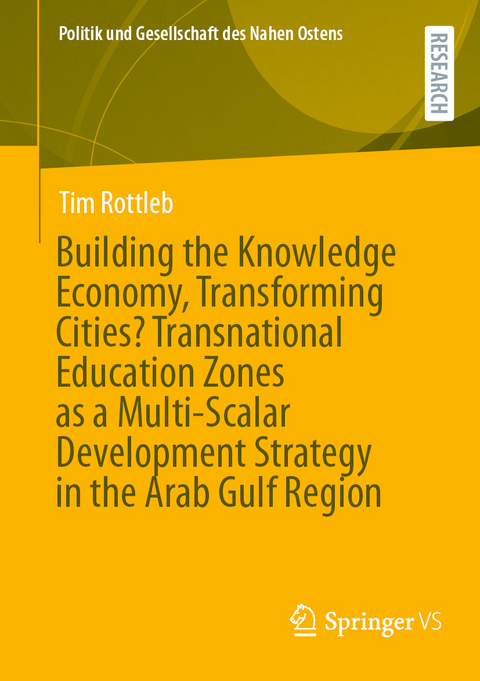 Politik und Gesellschaft des Nahen Ostens

RESEARCH

Tim Rottleb

Building the Knowledge Economy, Transforming Cities? Transnational Education Zones as a Multi-Scalar Development Strategy in the Arab Gulf Region

Springer VS